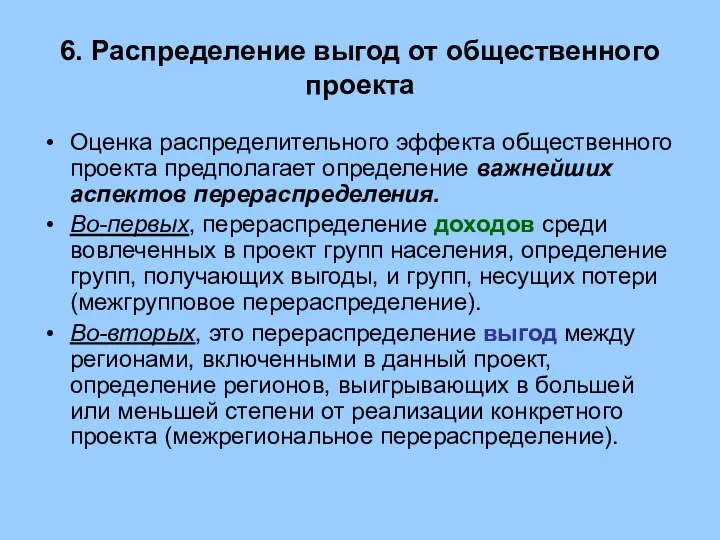 6. Распределение выгод от общественного проекта

• Оценка распределительного эффекта общественного проекта предполагает определение важнейших аспектов перераспределения.

• Во-первых, перераспределение доходов среди вовлеченных в проект групп населения, определение групп, получающих выгоды, и групп, несущих потери (межгрупповое перераспределение).

• Во-вторых, это перераспределение выгод между регионами, включенными в данный проект, определение регионов, выигрывающих в большей или меньшей степени от реализации конкретного проекта (межрегиональное перераспределение).